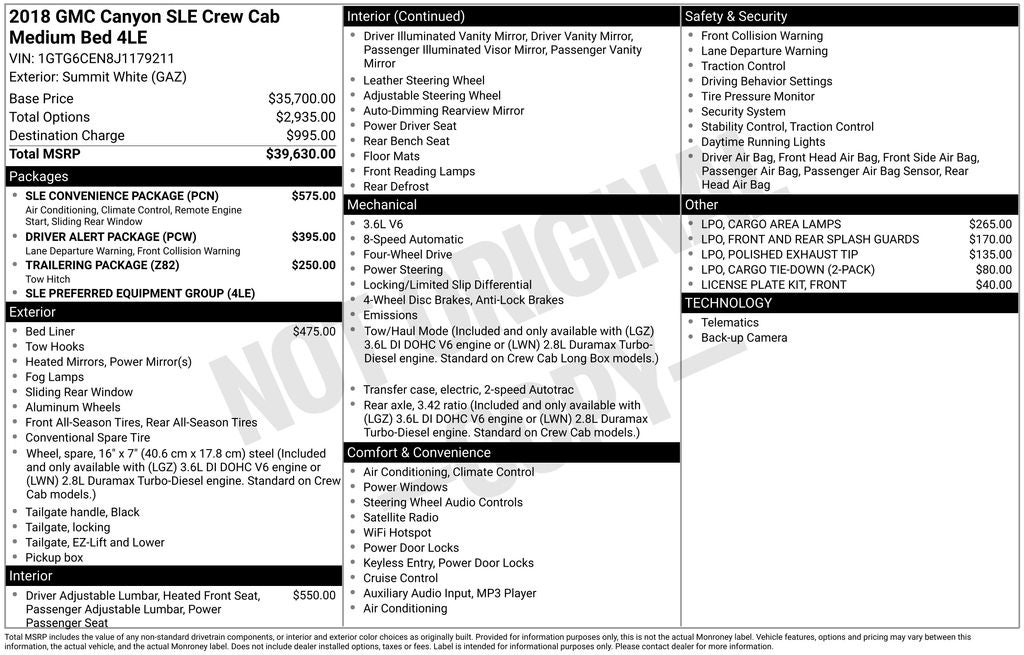 2018 GMC Canyon SLE Crew Cab Medium Bed 4LE
VIN: 1GTG6CEN8J1179211
Exterior: Summit White (GAZ)

| | |
|---|---|
| Base Price | $35,700.00 |
| Total Options | $2,935.00 |
| Destination Charge | $995.00 |
| Total MSRP | $39,630.00 |

Packages
- SLE CONVENIENCE PACKAGE (PCN) $575.00
Air Conditioning, Climate Control, Remote Engine Start, Sliding Rear Window
- DRIVER ALERT PACKAGE (PCW) $395.00
Lane Departure Warning, Front Collision Warning
- TRAILERING PACKAGE (Z82) $250.00
Tow Hitch
- SLE PREFERRED EQUIPMENT GROUP (4LE)

Exterior
- Bed Liner $475.00
- Tow Hooks
- Heated Mirrors, Power Mirror(s)
- Fog Lamps
- Sliding Rear Window
- Aluminum Wheels
- Front All-Season Tires, Rear All-Season Tires
- Conventional Spare Tire
- Wheel, spare, 16" x 7" (40.6 cm x 17.8 cm) steel (Included and only available with (LGZ) 3.6L DI DOHC V6 engine or (LWN) 2.8L Duramax Turbo-Diesel engine. Standard on Crew Cab models.)
- Tailgate handle, Black
- Tailgate, locking
- Tailgate, EZ-Lift and Lower
- Pickup box

Interior
- Driver Adjustable Lumbar, Heated Front Seat, Passenger Adjustable Lumbar, Power Passenger Seat $550.00

Interior (Continued)
- Driver Illuminated Vanity Mirror, Driver Vanity Mirror, Passenger Illuminated Visor Mirror, Passenger Vanity Mirror
- Leather Steering Wheel
- Adjustable Steering Wheel
- Auto-Dimming Rearview Mirror
- Power Driver Seat
- Rear Bench Seat
- Floor Mats
- Front Reading Lamps
- Rear Defrost

Mechanical
- 3.6L V6
- 8-Speed Automatic
- Four-Wheel Drive
- Power Steering
- Locking/Limited Slip Differential
- 4-Wheel Disc Brakes, Anti-Lock Brakes
- Emissions
- Tow/Haul Mode (Included and only available with (LGZ) 3.6L DI DOHC V6 engine or (LWN) 2.8L Duramax Turbo-Diesel engine. Standard on Crew Cab Long Box models.)
- Transfer case, electric, 2-speed Autotrac
- Rear axle, 3.42 ratio (Included and only available with (LGZ) 3.6L DI DOHC V6 engine or (LWN) 2.8L Duramax Turbo-Diesel engine. Standard on Crew Cab models.)

Comfort & Convenience
- Air Conditioning, Climate Control
- Power Windows
- Steering Wheel Audio Controls
- Satellite Radio
- WiFi Hotspot
- Power Door Locks
- Keyless Entry, Power Door Locks
- Cruise Control
- Auxiliary Audio Input, MP3 Player
- Air Conditioning

Safety & Security
- Front Collision Warning
- Lane Departure Warning
- Traction Control
- Driving Behavior Settings
- Tire Pressure Monitor
- Security System
- Stability Control, Traction Control
- Daytime Running Lights
- Driver Air Bag, Front Head Air Bag, Front Side Air Bag, Passenger Air Bag, Passenger Air Bag Sensor, Rear Head Air Bag

Other
- LPO, CARGO AREA LAMPS $265.00
- LPO, FRONT AND REAR SPLASH GUARDS $170.00
- LPO, POLISHED EXHAUST TIP $135.00
- LPO, CARGO TIE-DOWN (2-PACK) $80.00
- LICENSE PLATE KIT, FRONT $40.00

TECHNOLOGY
- Telematics
- Back-up Camera

NOT ORIGINAL COPY

Total MSRP includes the value of any non-standard drivetrain components, or interior and exterior color choices as originally built. Provided for information purposes only, this is not the actual Monroney label. Vehicle features, options and pricing may vary between this information, the actual vehicle, and the actual Monroney label. Does not include dealer installed options, taxes or fees. Label is intended for informational purposes only. Please contact dealer for more information.